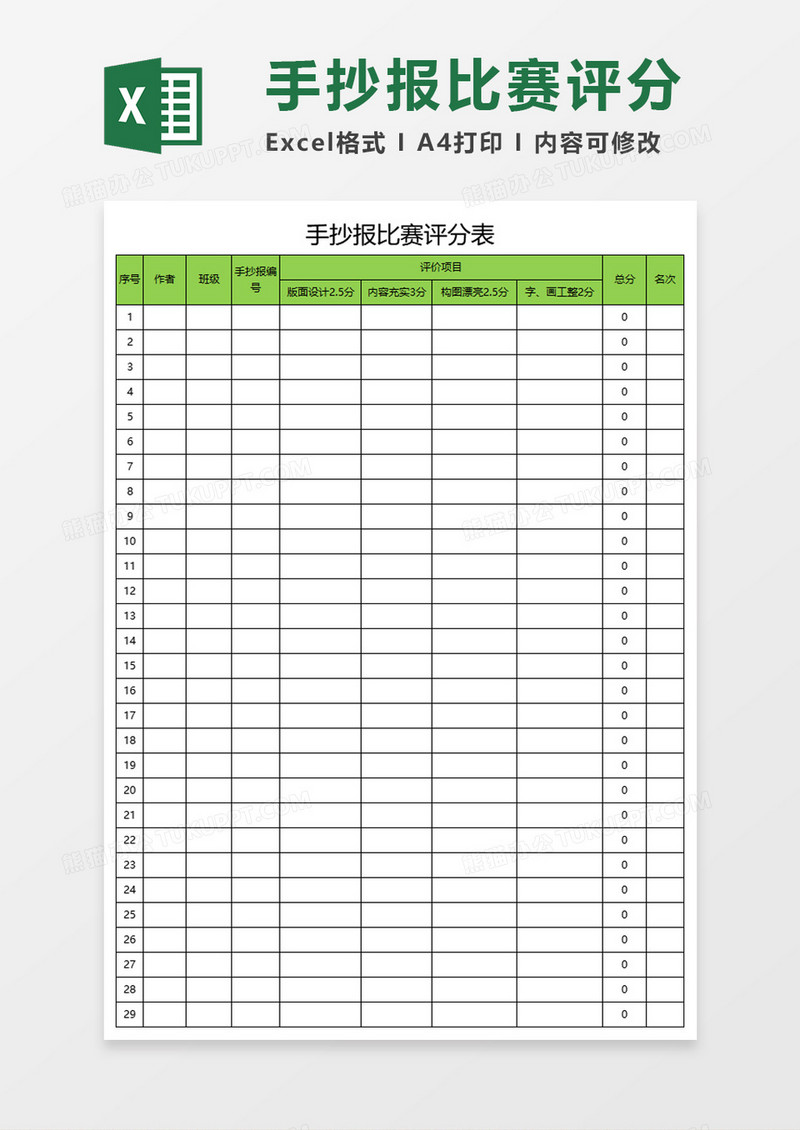 X

手抄报比赛评分

Excel格式 I A4打印 I 内容可修改

熊猫办公 TUKUPPT.COM

手抄报比赛评分表

| 序号 | 作者 | 班级 | 手抄报编号 | 评价项目 | | | | 总分 | 名次 |
|---|---|---|---|---|---|---|---|---|---|
| | | | | 版面设计2.5分 | 内容充实3分 | 构图漂亮2.5分 | 字、画工整2分 | | |
| 1 | | | | | | | | 0 | |
| 2 | | | | | | | | 0 | |
| 3 | | | | | | | | 0 | |
| 4 | | | | | | | | 0 | |
| 5 | | | | | | | | 0 | |
| 6 | | | | | | | | 0 | |
| 7 | | | | | | | | 0 | |
| 8 | | | | | | | | 0 | |
| 9 | | | | | | | | 0 | |
| 10 | | | | | | | | 0 | |
| 11 | | | | | | | | 0 | |
| 12 | | | | | | | | 0 | |
| 13 | | | | | | | | 0 | |
| 14 | | | | | | | | 0 | |
| 15 | | | | | | | | 0 | |
| 16 | | | | | | | | 0 | |
| 17 | | | | | | | | 0 | |
| 18 | | | | | | | | 0 | |
| 19 | | | | | | | | 0 | |
| 20 | | | | | | | | 0 | |
| 21 | | | | | | | | 0 | |
| 22 | | | | | | | | 0 | |
| 23 | | | | | | | | 0 | |
| 24 | | | | | | | | 0 | |
| 25 | | | | | | | | 0 | |
| 26 | | | | | | | | 0 | |
| 27 | | | | | | | | 0 | |
| 28 | | | | | | | | 0 | |
| 29 | | | | | | | | 0 | |